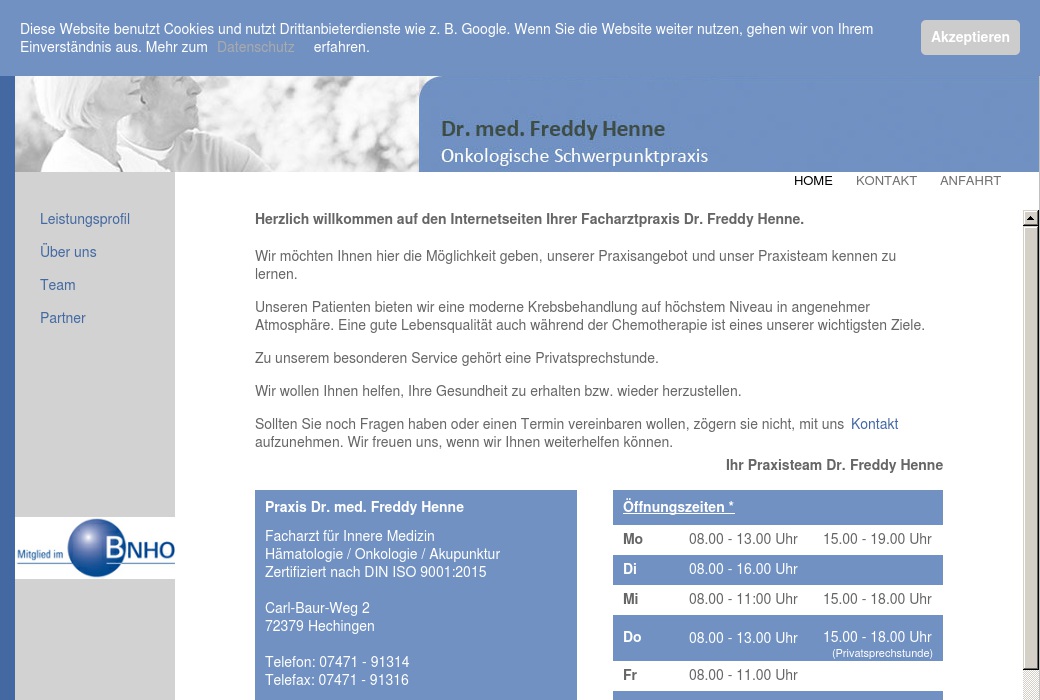 Diese Website benutzt Cookies und nutzt Drittanbieterdienste wie z. B. Google. Wenn Sie die Website weiter nutzen, gehen wir von Ihrem Einverständnis aus. Mehr zum Datenschutz erfahren.

Akzeptieren

Dr. med. Freddy Henne
Onkologische Schwerpunktpraxis

HOME KONTAKT ANFAHRT

Leistungsprofil
Über uns
Team
Partner

Mitglied im BNHO

Herzlich willkommen auf den Internetseiten Ihrer Facharztpraxis Dr. Freddy Henne.

Wir möchten Ihnen hier die Möglichkeit geben, unserer Praxisangebot und unser Praxisteam kennen zu lernen.

Unseren Patienten bieten wir eine moderne Krebsbehandlung auf höchstem Niveau in angenehmer Atmosphäre. Eine gute Lebensqualität auch während der Chemotherapie ist eines unserer wichtigsten Ziele.

Zu unserem besonderen Service gehört eine Privatsprechstunde.

Wir wollen Ihnen helfen, Ihre Gesundheit zu erhalten bzw. wieder herzustellen.

Sollten Sie noch Fragen haben oder einen Termin vereinbaren wollen, zögern sie nicht, mit uns Kontakt aufzunehmen. Wir freuen uns, wenn wir Ihnen weiterhelfen können.

Ihr Praxisteam Dr. Freddy Henne

Praxis Dr. med. Freddy Henne

Facharzt für Innere Medizin
Hämatologie / Onkologie / Akupunktur
Zertifiziert nach DIN ISO 9001:2015

Carl-Baur-Weg 2
72379 Hechingen

Telefon: 07471 - 91314
Telefax: 07471 - 91316

Öffnungszeiten *

| Mo | 08.00 - 13.00 Uhr | 15.00 - 19.00 Uhr |
|---|---|---|
| Di | 08.00 - 16.00 Uhr | |
| Mi | 08.00 - 11:00 Uhr | 15.00 - 18.00 Uhr |
| Do | 08.00 - 13.00 Uhr | 15.00 - 18.00 Uhr (Privatsprechstunde) |
| Fr | 08.00 - 11.00 Uhr | |